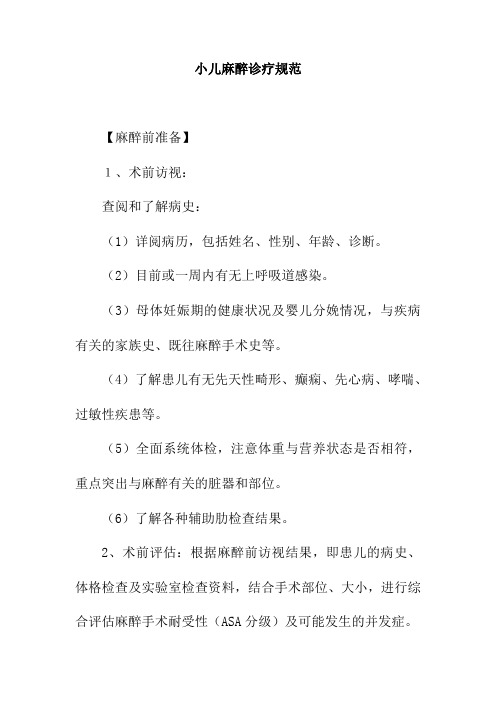 小儿麻醉诊疗规范

【麻醉前准备】

1、术前访视：

查阅和了解病史：

（1）详阅病历，包括姓名、性别、年龄、诊断。

（2）目前或一周内有无上呼吸道感染。

（3）母体妊娠期的健康状况及婴儿分娩情况，与疾病有关的家族史、既往麻醉手术史等。

（4）了解患儿有无先天性畸形、癫痫、先心病、哮喘、过敏性疾患等。

（5）全面系统体检，注意体重与营养状态是否相符，重点突出与麻醉有关的脏器和部位。

（6）了解各种辅助肋检查结果。

2、术前评估：根据麻醉前访视结果，即患儿的病史、体格检查及实验室检查资料，结合手术部位、大小，进行综合评估麻醉手术耐受性（ASA 分级）及可能发生的并发症。